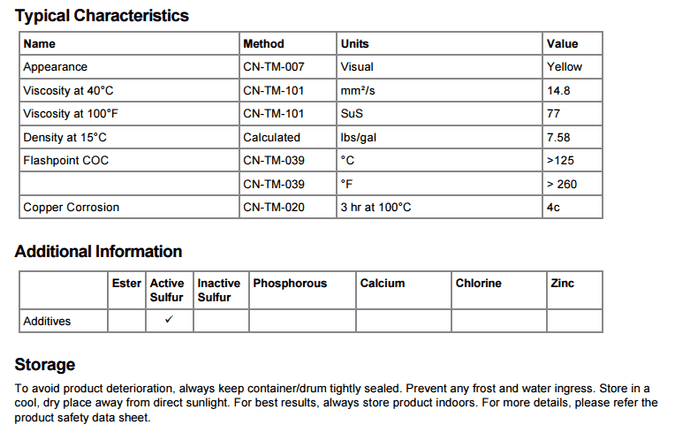 Typical Characteristics

| Name | Method | Units | Value |
|---|---|---|---|
| Appearance | CN-TM-007 | Visual | Yellow |
| Viscosity at 40°C | CN-TM-101 | mm²/s | 14.8 |
| Viscosity at 100°F | CN-TM-101 | SuS | 77 |
| Density at 15°C | Calculated | lbs/gal | 7.58 |
| Flashpoint COC | CN-TM-039 | °C | >125 |
| | CN-TM-039 | °F | > 260 |
| Copper Corrosion | CN-TM-020 | 3 hr at 100°C | 4c |

Additional Information

| | Ester | Active Sulfur | Inactive Sulfur | Phosphorous | Calcium | Chlorine | Zinc |
|---|---|---|---|---|---|---|---|
| Additives | | ✓ | | | | | |

Storage

To avoid product deterioration, always keep container/drum tightly sealed. Prevent any frost and water ingress. Store in a cool, dry place away from direct sunlight. For best results, always store product indoors. For more details, please refer the product safety data sheet.